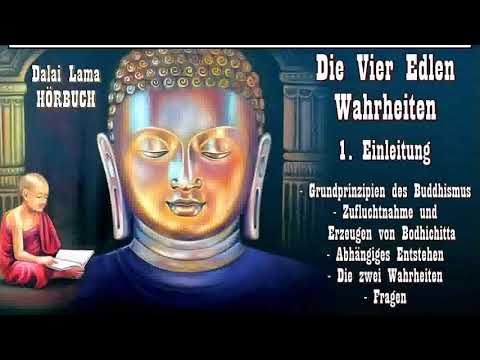 Dalai Lama
HÖRBUCH

Die Vier Edlen Wahrheiten

1. Einleitung

- Grundprinzipien des Buddhismus
- Zufluchtnahme und Erzeugen von Bodhichitta
- Abhängiges Entstehen
- Die zwei Wahrheiten
- Fragen